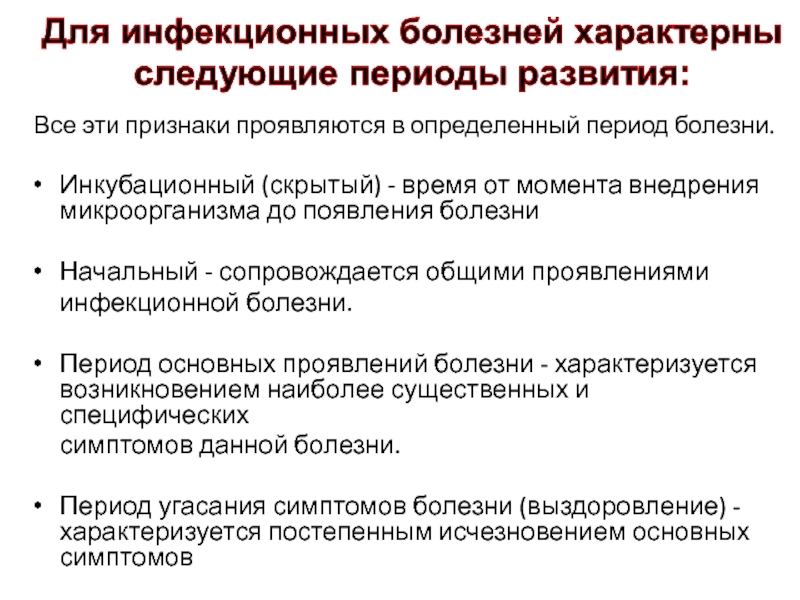 Для инфекционных болезней характерны следующие периоды развития:

Все эти признаки проявляются в определенный период болезни.

• Инкубационный (скрытый) - время от момента внедрения микроорганизма до появления болезни

• Начальный - сопровождается общими проявлениями инфекционной болезни.

• Период основных проявлений болезни - характеризуется возникновением наиболее существенных и специфических симптомов данной болезни.

• Период угасания симптомов болезни (выздоровление) - характеризуется постепенным исчезновением основных симптомов